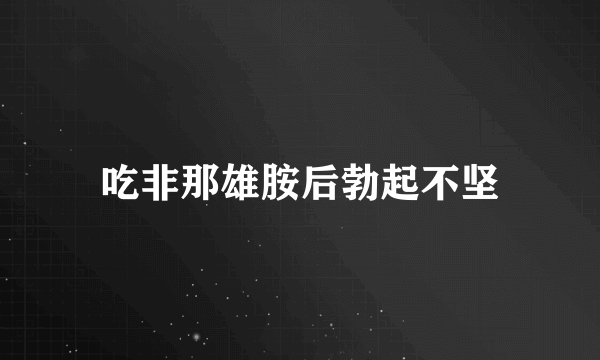 吃非那雄胺后勃起不坚